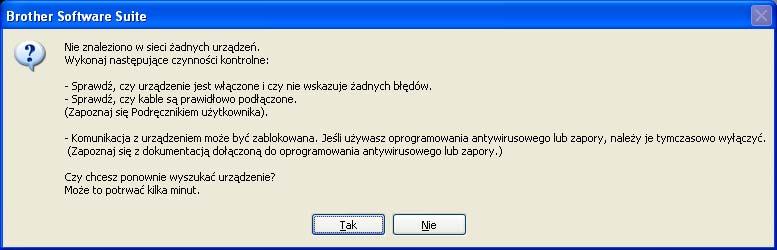 Brother Software Suite

Nie znaleziono w sieci żadnych urządzeń.
Wykonaj następujące czynności kontrolne:

- Sprawdź, czy urządzenie jest włączone i czy nie wskazuje żadnych błędów.
- Sprawdź, czy kable są prawidłowo podłączone.
(Zapoznaj się Podręcznikiem użytkownika).

- Komunikacja z urządzeniem może być zablokowana. Jeśli używasz oprogramowania antywirusowego lub zapory, należy je tymczasowo wyłączyć.
(Zapoznaj się z dokumentacją dołączoną do oprogramowania antywirusowego lub zapory.)

Czy chcesz ponownie wyszukać urządzenie?
Może to potrwać kilka minut.

Tak

Nie